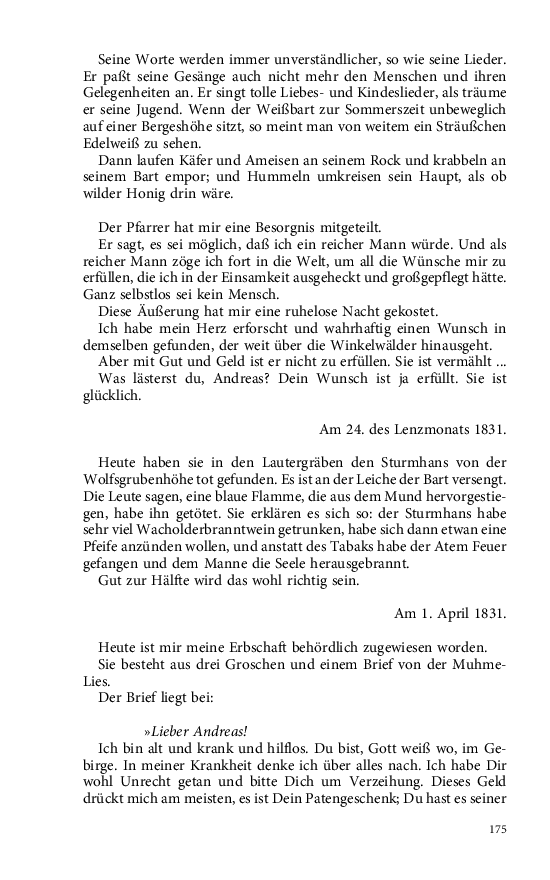 Seine Worte werden immer unverständlicher, so wie seine Lieder. Er paßt seine Gesänge auch nicht mehr den Menschen und ihren Gelegenheiten an. Er singt tolle Liebes- und Kindeslieder, als träume er seine Jugend. Wenn der Weißbart zur Sommerszeit unbeweglich auf einer Bergeshöhe sitzt, so meint man von weitem ein Sträußchen Edelweiß zu sehen.

Dann laufen Käfer und Ameisen an seinem Rock und krabbeln an seinem Bart empor; und Hummeln umkreisen sein Haupt, als ob wilder Honig drin wäre.

Der Pfarrer hat mir eine Besorgnis mitgeteilt.

Er sagt, es sei möglich, daß ich ein reicher Mann würde. Und als reicher Mann zöge ich fort in die Welt, um all die Wünsche mir zu erfüllen, die ich in der Einsamkeit ausgeheckt und großgepflegt hätte. Ganz selbstlos sei kein Mensch.

Diese Äußerung hat mir eine ruhelose Nacht gekostet.

Ich habe mein Herz erforscht und wahrhaftig einen Wunsch in demselben gefunden, der weit über die Winkelwälder hinausgeht.

Aber mit Gut und Geld ist er nicht zu erfüllen. Sie ist vermählt ...

Was lästerst du, Andreas? Dein Wunsch ist ja erfüllt. Sie ist glücklich.

Am 24. des Lenzmonats 1831.

Heute haben sie in den Lautergräben den Sturmhans von der Wolfsgrubenhöhe tot gefunden. Es ist an der Leiche der Bart versengt. Die Leute sagen, eine blaue Flamme, die aus dem Mund hervorgestiegen, habe ihn getötet. Sie erklären es sich so: der Sturmhans habe sehr viel Wacholderbranntwein getrunken, habe sich dann etwan eine Pfeife anzünden wollen, und anstatt des Tabaks habe der Atem Feuer gefangen und dem Manne die Seele herausgebrannt.

Gut zur Hälfte wird das wohl richtig sein.

Am 1. April 1831.

Heute ist mir meine Erbschaft behördlich zugewiesen worden.

Sie besteht aus drei Groschen und einem Brief von der Muhme-Lies.

Der Brief liegt bei:

»Lieber Andreas!

Ich bin alt und krank und hilflos. Du bist, Gott weiß wo, im Gebirge. In meiner Krankheit denke ich über alles nach. Ich habe Dir wohl Unrecht getan und bitte Dich um Verzeihung. Dieses Geld drückt mich am meisten, es ist Dein Patengeschenk; Du hast es seiner

175